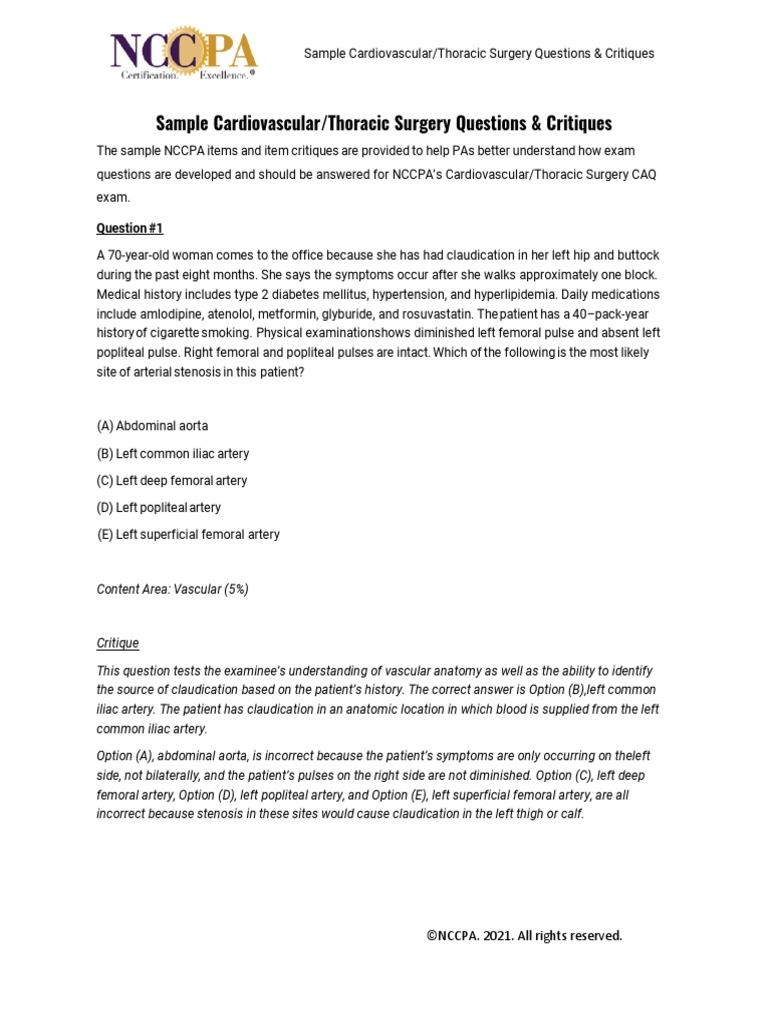 NCCPA
Certification. Excellence.®

Sample Cardiovascular/Thoracic Surgery Questions & Critiques

Sample Cardiovascular/Thoracic Surgery Questions & Critiques

The sample NCCPA items and item critiques are provided to help PAs better understand how exam questions are developed and should be answered for NCCPA's Cardiovascular/Thoracic Surgery CAQ exam.

Question #1

A 70-year-old woman comes to the office because she has had claudication in her left hip and buttock during the past eight months. She says the symptoms occur after she walks approximately one block. Medical history includes type 2 diabetes mellitus, hypertension, and hyperlipidemia. Daily medications include amlodipine, atenolol, metformin, glyburide, and rosuvastatin. The patient has a 40–pack-year history of cigarette smoking. Physical examinationshows diminished left femoral pulse and absent left popliteal pulse. Right femoral and popliteal pulses are intact. Which of the following is the most likely site of arterial stenosis in this patient?

(A) Abdominal aorta
(B) Left common iliac artery
(C) Left deep femoral artery
(D) Left popliteal artery
(E) Left superficial femoral artery

Content Area: Vascular (5%)

Critique

This question tests the examinee's understanding of vascular anatomy as well as the ability to identify the source of claudication based on the patient's history. The correct answer is Option (B),left common iliac artery. The patient has claudication in an anatomic location in which blood is supplied from the left common iliac artery.

Option (A), abdominal aorta, is incorrect because the patient's symptoms are only occurring on theleft side, not bilaterally, and the patient's pulses on the right side are not diminished. Option (C), left deep femoral artery, Option (D), left popliteal artery, and Option (E), left superficial femoral artery, are all incorrect because stenosis in these sites would cause claudication in the left thigh or calf.

©NCCPA. 2021. All rights reserved.